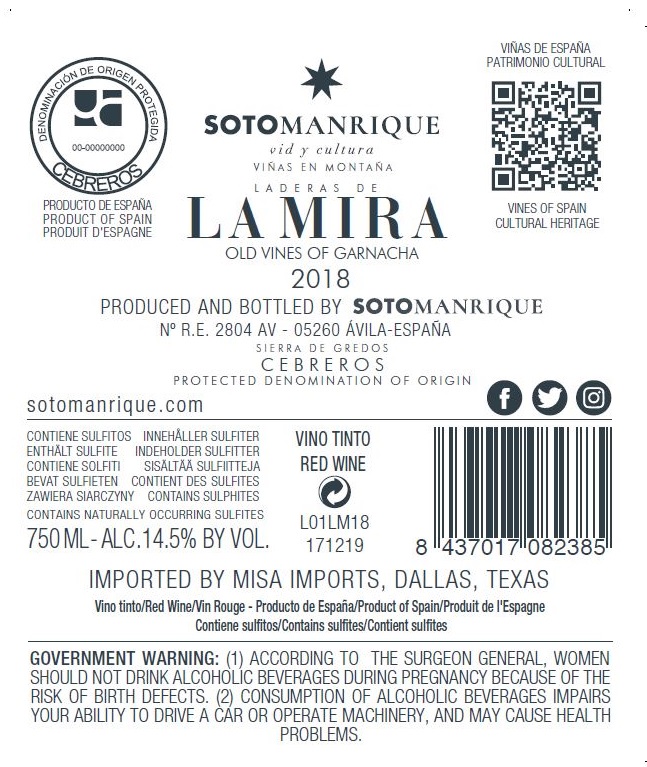 DENOMINACIÓN DE ORIGEN PROTEGIDA
00-00000000
CEBREROS

PRODUCTO DE ESPAÑA
PRODUCT OF SPAIN
PRODUIT D'ESPAGNE

SOTOMANRIQUE
vid y cultura
VIÑAS EN MONTAÑA
LADERAS DE
LA MIRA
OLD VINES OF GARNACHA
2018

VIÑAS DE ESPAÑA
PATRIMONIO CULTURAL

VINES OF SPAIN
CULTURAL HERITAGE

PRODUCED AND BOTTLED BY SOTOMANRIQUE
Nº R.E. 2804 AV - 05260 ÁVILA-ESPAÑA
SIERRA DE GREDOS
CEBREROS
PROTECTED DENOMINATION OF ORIGIN

sotomanrique.com

CONTIENE SULFITOS INNEHÅLLER SULFITER
ENTHÄLT SULFITE INDEHOLDER SULFITTER
CONTIENE SOLFITI SISÄLTÄÄ SULFIITTEJA
BEVAT SULFIETEN CONTIENT DES SULFITES
ZAWIERA SIARCZYNY CONTAINS SULPHITES
CONTAINS NATURALLY OCCURRING SULFITES
750 ML - ALC.14.5% BY VOL.

VINO TINTO
RED WINE
L01LM18
171219

8 437017 082385

IMPORTED BY MISA IMPORTS, DALLAS, TEXAS
Vino tinto/Red Wine/Vin Rouge - Producto de España/Product of Spain/Produit de l'Espagne
Contiene sulfitos/Contains sulfites/Contient sulfites

GOVERNMENT WARNING: (1) ACCORDING TO THE SURGEON GENERAL, WOMEN SHOULD NOT DRINK ALCOHOLIC BEVERAGES DURING PREGNANCY BECAUSE OF THE RISK OF BIRTH DEFECTS. (2) CONSUMPTION OF ALCOHOLIC BEVERAGES IMPAIRS YOUR ABILITY TO DRIVE A CAR OR OPERATE MACHINERY, AND MAY CAUSE HEALTH PROBLEMS.